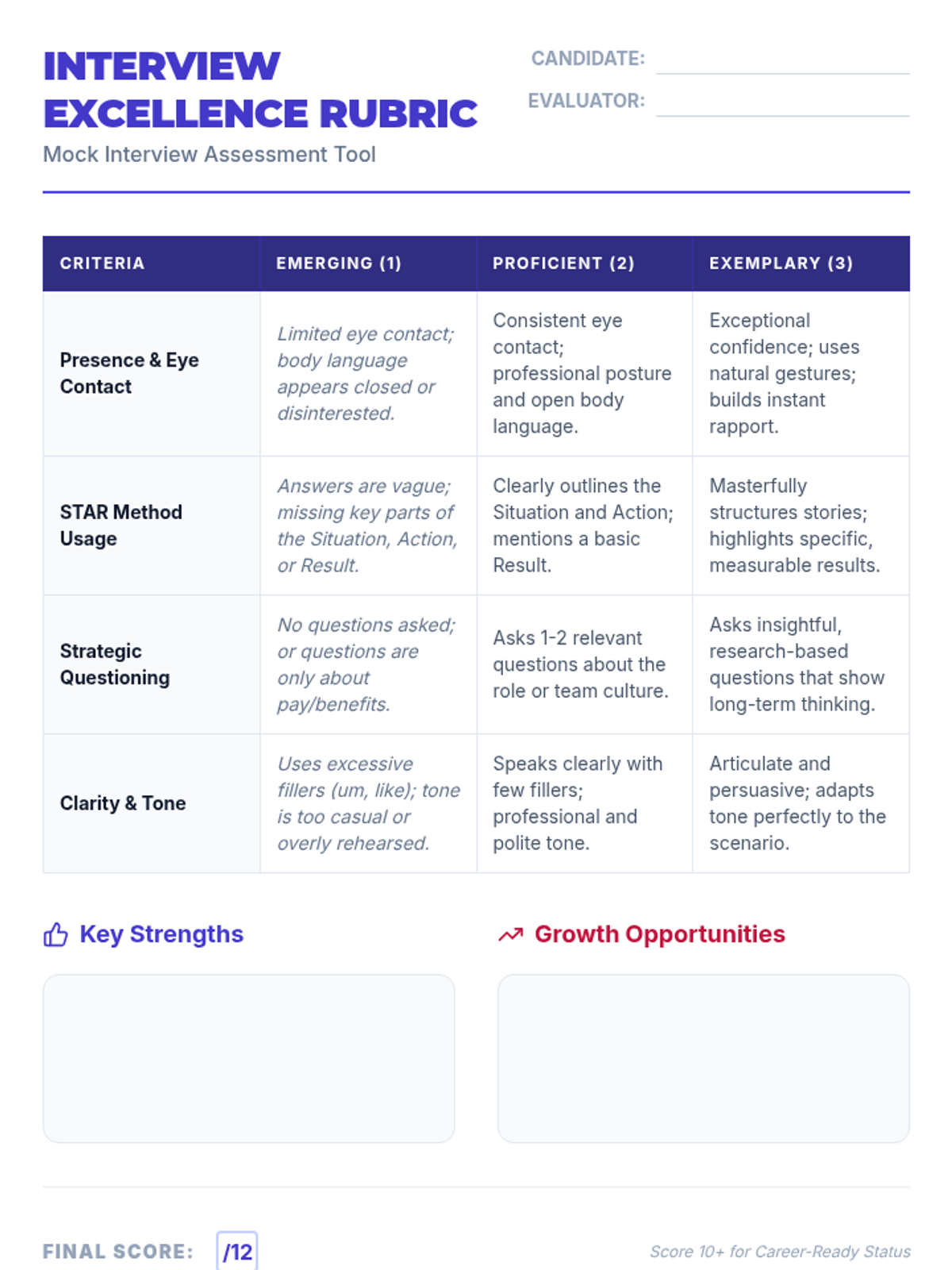 INTERVIEW EXCELLENCE RUBRIC

Mock Interview Assessment Tool

CANDIDATE:

EVALUATOR:

| CRITERIA | EMERGING (1) | PROFICIENT (2) | EXEMPLARY (3) |
|---|---|---|---|
| Presence & Eye Contact | Limited eye contact; body language appears closed or disinterested. | Consistent eye contact; professional posture and open body language. | Exceptional confidence; uses natural gestures; builds instant rapport. |
| STAR Method Usage | Answers are vague; missing key parts of the Situation, Action, or Result. | Clearly outlines the Situation and Action; mentions a basic Result. | Masterfully structures stories; highlights specific, measurable results. |
| Strategic Questioning | No questions asked; or questions are only about pay/benefits. | Asks 1-2 relevant questions about the role or team culture. | Asks insightful, research-based questions that show long-term thinking. |
| Clarity & Tone | Uses excessive fillers (um, like); tone is too casual or overly rehearsed. | Speaks clearly with few fillers; professional and polite tone. | Articulate and persuasive; adapts tone perfectly to the scenario. |

Key Strengths

Growth Opportunities

FINAL SCORE: /12

Score 10+ for Career-Ready Status